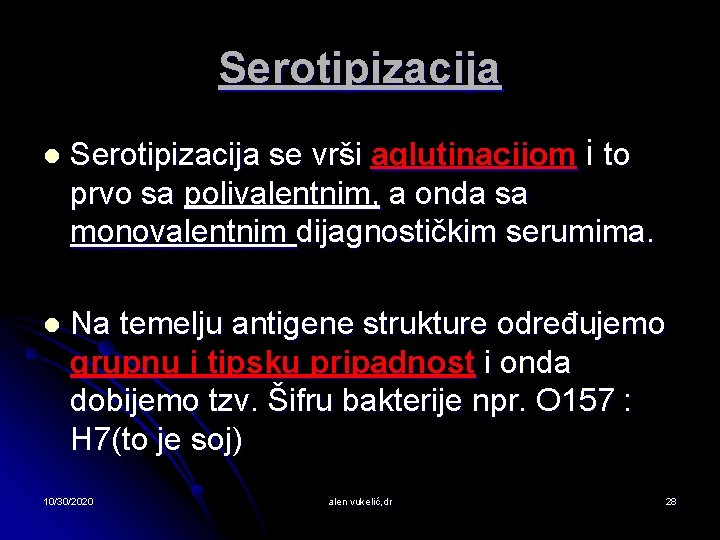 Serotipizacija

Serotipizacija se vrši aglutinacijom i to prvo sa polivalentnim, a onda sa monovalentnim dijagnostičkim serumima.

Na temelju antigene strukture određujemo grupnu i tipsku pripadnost i onda dobijemo tzv. Šifru bakterije npr. O157 : H7(to je soj)

10/30/2020 alen vukelić,dr 28